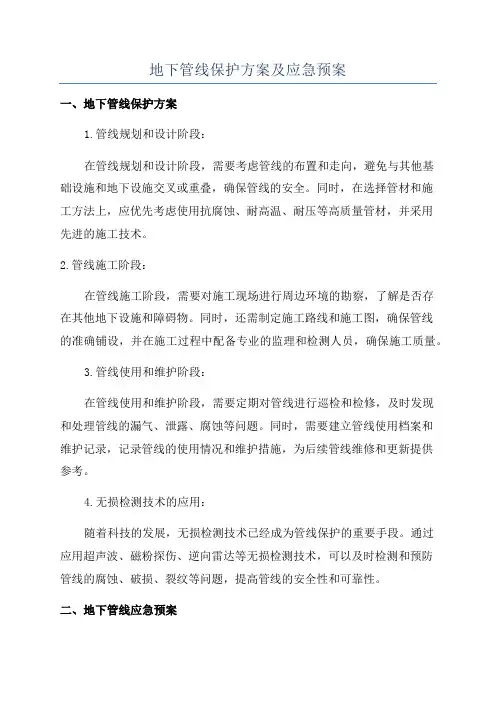 地下管线保护方案及应急预案

一、地下管线保护方案

1.管线规划和设计阶段：

在管线规划和设计阶段，需要考虑管线的布置和走向，避免与其他基础设施和地下设施交叉或重叠，确保管线的安全。同时，在选择管材和施工方法上，应优先考虑使用抗腐蚀、耐高温、耐压等高质量管材，并采用先进的施工技术。

2.管线施工阶段：

在管线施工阶段，需要对施工现场进行周边环境的勘察，了解是否存在其他地下设施和障碍物。同时，还需制定施工路线和施工图，确保管线的准确铺设，并在施工过程中配备专业的监理和检测人员，确保施工质量。

3.管线使用和维护阶段：

在管线使用和维护阶段，需要定期对管线进行巡检和检修，及时发现和处理管线的漏气、泄露、腐蚀等问题。同时，需要建立管线使用档案和维护记录，记录管线的使用情况和维护措施，为后续管线维修和更新提供参考。

4.无损检测技术的应用：

随着科技的发展，无损检测技术已经成为管线保护的重要手段。通过应用超声波、磁粉探伤、逆向雷达等无损检测技术，可以及时检测和预防管线的腐蚀、破损、裂纹等问题，提高管线的安全性和可靠性。

二、地下管线应急预案